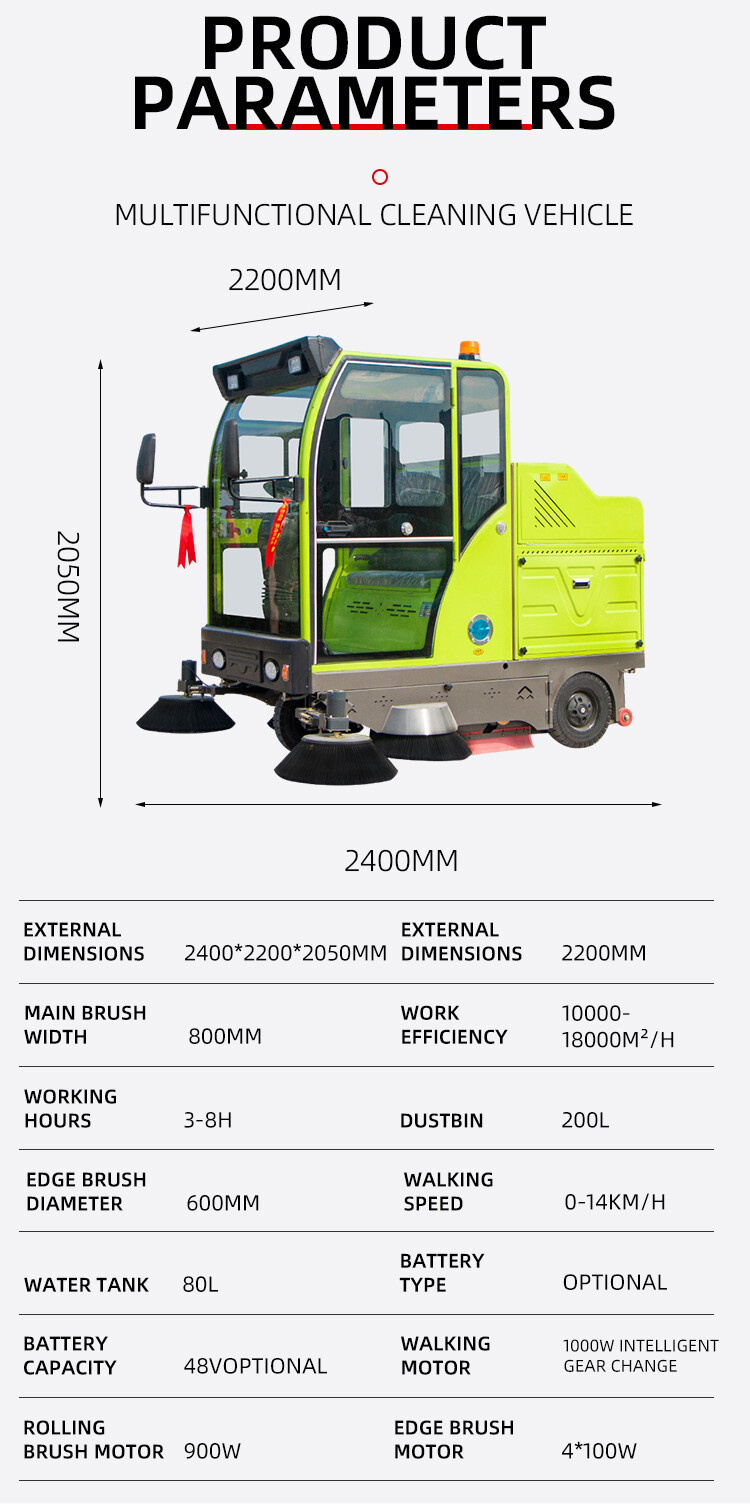 PRODUCT PARAMETERS

MULTIFUNCTIONAL CLEANING VEHICLE

2200MM

2050MM

2400MM

| EXTERNAL DIMENSIONS | 2400*2200*2050MM | EXTERNAL DIMENSIONS | 2200MM |
|---|---|---|---|
| MAIN BRUSH WIDTH | 800MM | WORK EFFICIENCY | 10000-18000M²/H |
| WORKING HOURS | 3-8H | DUSTBIN | 200L |
| EDGE BRUSH DIAMETER | 600MM | WALKING SPEED | 0-14KM/H |
| WATER TANK | 80L | BATTERY TYPE | OPTIONAL |
| BATTERY CAPACITY | 48VOPTIONAL | WALKING MOTOR | 1000W INTELLIGENT GEAR CHANGE |
| ROLLING BRUSH MOTOR | 900W | EDGE BRUSH MOTOR | 4*100W |